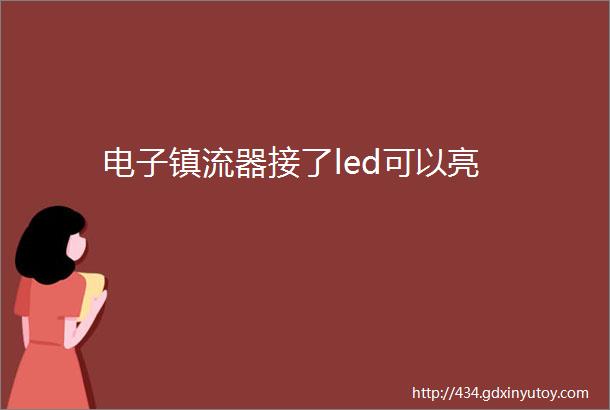 电子镇流器接了led可以亮

http://434.gdxinyutoy.com